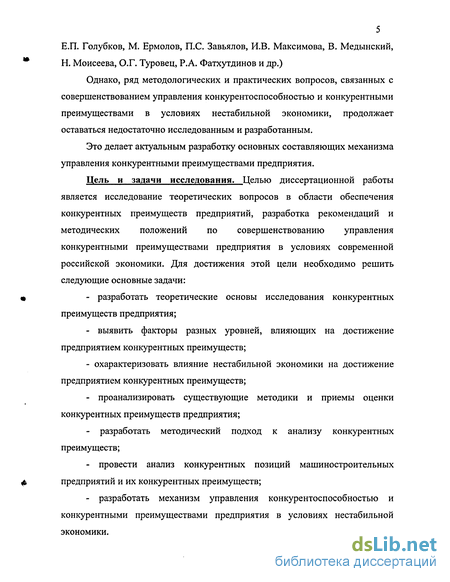 5

Е.П. Голубков, М. Ермолов, П.С. Завьялов, И.В. Максимова, В. Медынский, Н. Моисеева, О.Г. Туровец, Р.А. Фатхутдинов и др.)

Однако, ряд методологических и практических вопросов, связанных с совершенствованием управления конкурентоспособностью и конкурентными преимуществами в условиях нестабильной экономики, продолжает оставаться недостаточно исследованным и разработанным.

Это делает актуальным разработку основных составляющих механизма управления конкурентными преимуществами предприятия.

Цель и задачи исследования. Целью диссертационной работы является исследование теоретических вопросов в области обеспечения конкурентных преимуществ предприятий, разработка рекомендаций и методических положений по совершенствованию управления конкурентными преимуществами предприятия в условиях современной российской экономики. Для достижения этой цели необходимо решить следующие основные задачи:

- разработать теоретические основы исследования конкурентных преимуществ предприятия;

- выявить факторы разных уровней, влияющих на достижение предприятием конкурентных преимуществ;

- охарактеризовать влияние нестабильной экономики на достижение предприятием конкурентных преимуществ;

- проанализировать существующие методики и приемы оценки конкурентных преимуществ предприятия;

- разработать методический подход к анализу конкурентных преимуществ;

- провести анализ конкурентных позиций машиностроительных предприятий и их конкурентных преимуществ;

- разработать механизм управления конкурентоспособностью и конкурентными преимуществами предприятия в условиях нестабильной экономики.

dsLib.net
библиотека диссертаций